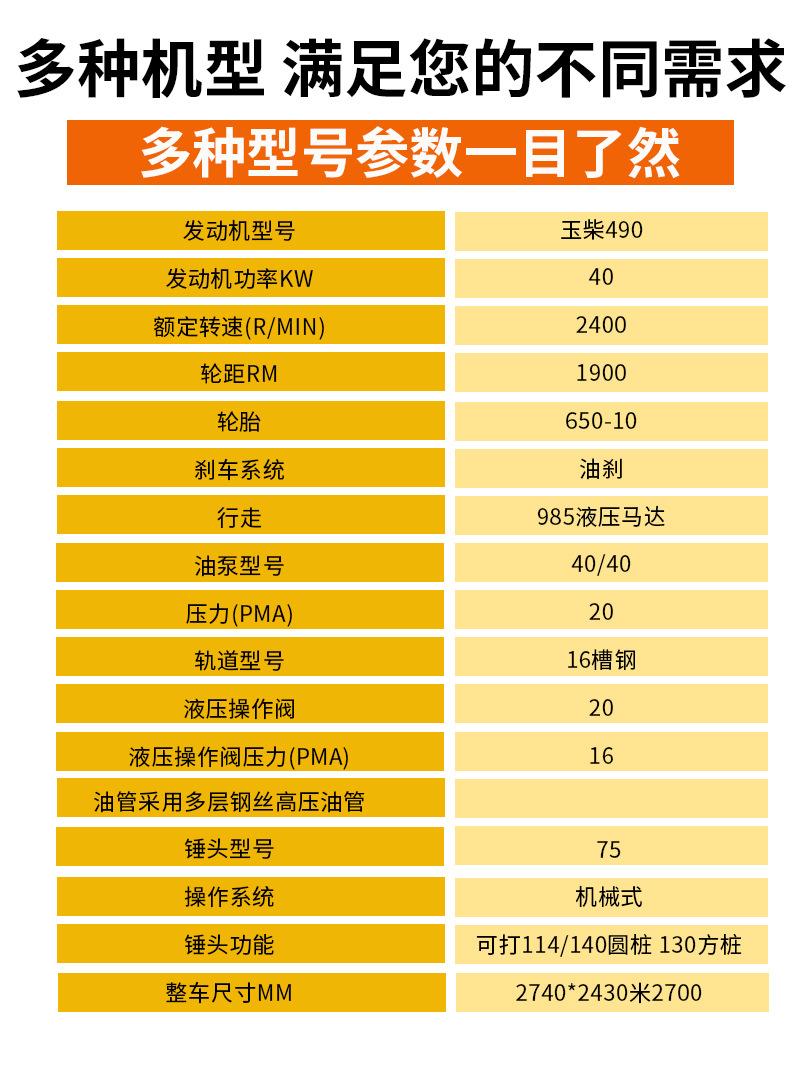 多种机型 满足您的不同需求

多种型号参数一目了然

| 发动机型号 | 玉柴490 |
|---|---|
| 发动机功率KW | 40 |
| 额定转速(R/MIN) | 2400 |
| 轮距RM | 1900 |
| 轮胎 | 650-10 |
| 刹车系统 | 油刹 |
| 行走 | 985液压马达 |
| 油泵型号 | 40/40 |
| 压力(PMA) | 20 |
| 轨道型号 | 16槽钢 |
| 液压操作阀 | 20 |
| 液压操作阀压力(PMA) | 16 |
| 油管采用多层钢丝高压油管 | |
| 锤头型号 | 75 |
| 操作系统 | 机械式 |
| 锤头功能 | 可打114/140圆桩 130方桩 |
| 整车尺寸MM | 2740*2430米2700 |